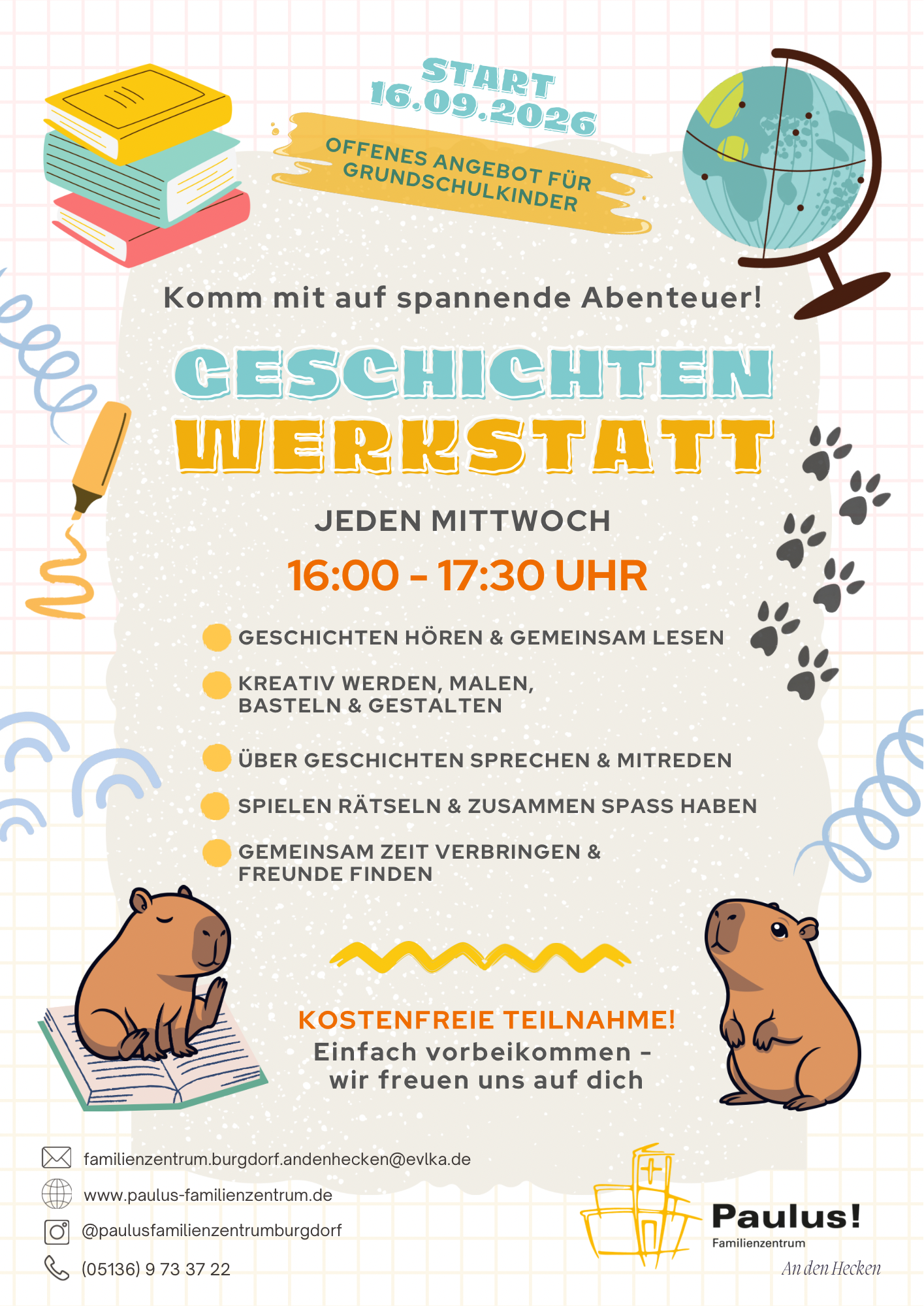 START
16.09.2026

OFFENES ANGEBOT FÜR GRUNDSCHULKINDER

Komm mit auf spannende Abenteuer!

GESCHICHTEN
WERKSTATT

JEDEN MITTWOCH

16:00 - 17:30 UHR

• GESCHICHTEN HÖREN & GEMEINSAM LESEN
• KREATIV WERDEN, MALEN, BASTELN & GESTALTEN
• ÜBER GESCHICHTEN SPRECHEN & MITREDEN
• SPIELEN RÄTSELN & ZUSAMMEN SPASS HABEN
• GEMEINSAM ZEIT VERBRINGEN & FREUNDE FINDEN

KOSTENFREIE TEILNAHME!
Einfach vorbeikommen - wir freuen uns auf dich

familienzentrum.burgdorf.andenhecken@evlka.de
www.paulus-familienzentrum.de
@paulusfamilienzentrumburgdorf
(05136) 9 73 37 22

Paulus!
Familienzentrum
An den Hecken